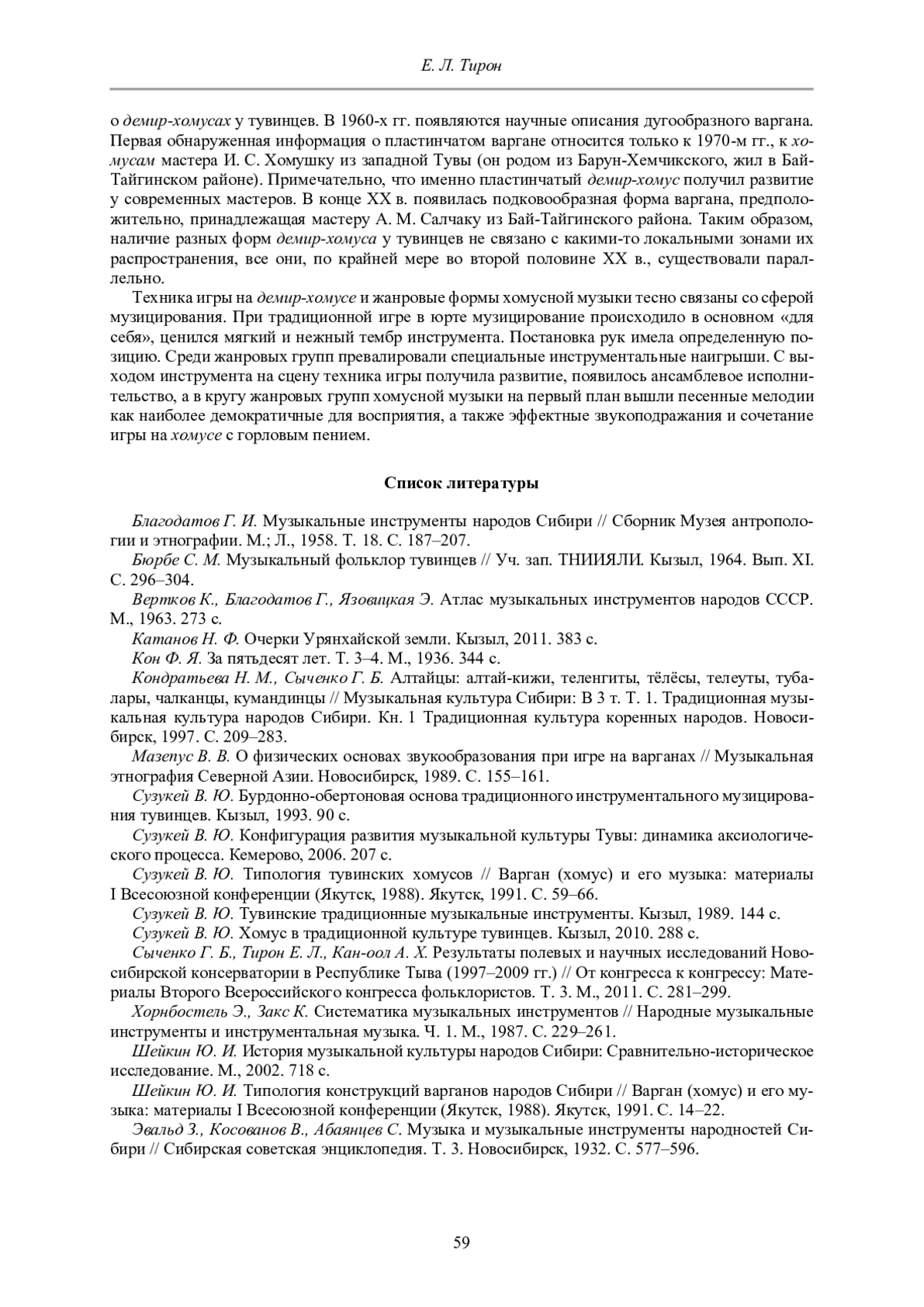 Е. Л. Тирон

о демир-хомусах у тувинцев. В 1960-х гг. появляются научные описания дугообразного варгана. Первая обнаруженная информация о пластинчатом варгане относится только к 1970-м гг., к хомусам мастера И. С. Хомушку из западной Тувы (он родом из Барун-Хемчикского, жил в Бай-Тайгинском районе). Примечательно, что именно пластинчатый демир-хомус получил развитие у современных мастеров. В конце XX в. появилась подковообразная форма варгана, предположительно, принадлежащая мастеру А. М. Салчаку из Бай-Тайгинского района. Таким образом, наличие разных форм демир-хомуса у тувинцев не связано с какими-то локальными зонами их распространения, все они, по крайней мере во второй половине XX в., существовали параллельно.

Техника игры на демир-хомусе и жанровые формы хомусной музыки тесно связаны со сферой музицирования. При традиционной игре в юрте музицирование происходило в основном «для себя», ценился мягкий и нежный тембр инструмента. Постановка рук имела определенную позицию. Среди жанровых групп превалировали специальные инструментальные наигрыши. С выходом инструмента на сцену техника игры получила развитие, появилось ансамблевое исполнительство, а в кругу жанровых групп хомусной музыки на первый план вышли песенные мелодии как наиболее демократичные для восприятия, а также эффектные звукоподражания и сочетание игры на хомусе с горловым пением.

Список литературы

Благодатов Г. И. Музыкальные инструменты народов Сибири // Сборник Музея антропологии и этнографии. М.; Л., 1958. Т. 18. С. 187–207.

Бюрбе С. М. Музыкальный фольклор тувинцев // Уч. зап. ТНИИЯЛИ. Кызыл, 1964. Вып. XI. С. 296–304.

Вертков К., Благодатов Г., Язовицкая Э. Атлас музыкальных инструментов народов СССР. М., 1963. 273 с.

Катанов Н. Ф. Очерки Урянхайской земли. Кызыл, 2011. 383 с.

Кон Ф. Я. За пятьдесят лет. Т. 3–4. М., 1936. 344 с.

Кондратьева Н. М., Сыченко Г. Б. Алтайцы: алтай-кижи, теленгиты, тёлёсы, телеуты, тубалары, чалканцы, кумандинцы // Музыкальная культура Сибири: В 3 т. Т. 1. Традиционная музыкальная культура народов Сибири. Кн. 1 Традиционная культура коренных народов. Новосибирск, 1997. С. 209–283.

Мазепус В. В. О физических основах звукообразования при игре на варганах // Музыкальная этнография Северной Азии. Новосибирск, 1989. С. 155–161.

Сузукей В. Ю. Бурдонно-обертоновая основа традиционного инструментального музицирования тувинцев. Кызыл, 1993. 90 с.

Сузукей В. Ю. Конфигурация развития музыкальной культуры Тувы: динамика аксиологического процесса. Кемерово, 2006. 207 с.

Сузукей В. Ю. Типология тувинских хомусов // Варган (хомус) и его музыка: материалы I Всесоюзной конференции (Якутск, 1988). Якутск, 1991. С. 59–66.

Сузукей В. Ю. Тувинские традиционные музыкальные инструменты. Кызыл, 1989. 144 с.

Сузукей В. Ю. Хомус в традиционной культуре тувинцев. Кызыл, 2010. 288 с.

Сыченко Г. Б., Тирон Е. Л., Кан-оол А. Х. Результаты полевых и научных исследований Новосибирской консерватории в Республике Тыва (1997–2009 гг.) // От конгресса к конгрессу: Материалы Второго Всероссийского конгресса фольклористов. Т. 3. М., 2011. С. 281–299.

Хорнбостель Э., Закс К. Систематика музыкальных инструментов // Народные музыкальные инструменты и инструментальная музыка. Ч. 1. М., 1987. С. 229–261.

Шейкин Ю. И. История музыкальной культуры народов Сибири: Сравнительно-историческое исследование. М., 2002. 718 с.

Шейкин Ю. И. Типология конструкций варганов народов Сибири // Варган (хомус) и его музыка: материалы I Всесоюзной конференции (Якутск, 1988). Якутск, 1991. С. 14–22.

Эвальд З., Косованов В., Абаянцев С. Музыка и музыкальные инструменты народностей Сибири // Сибирская советская энциклопедия. Т. 3. Новосибирск, 1932. С. 577–596.

59